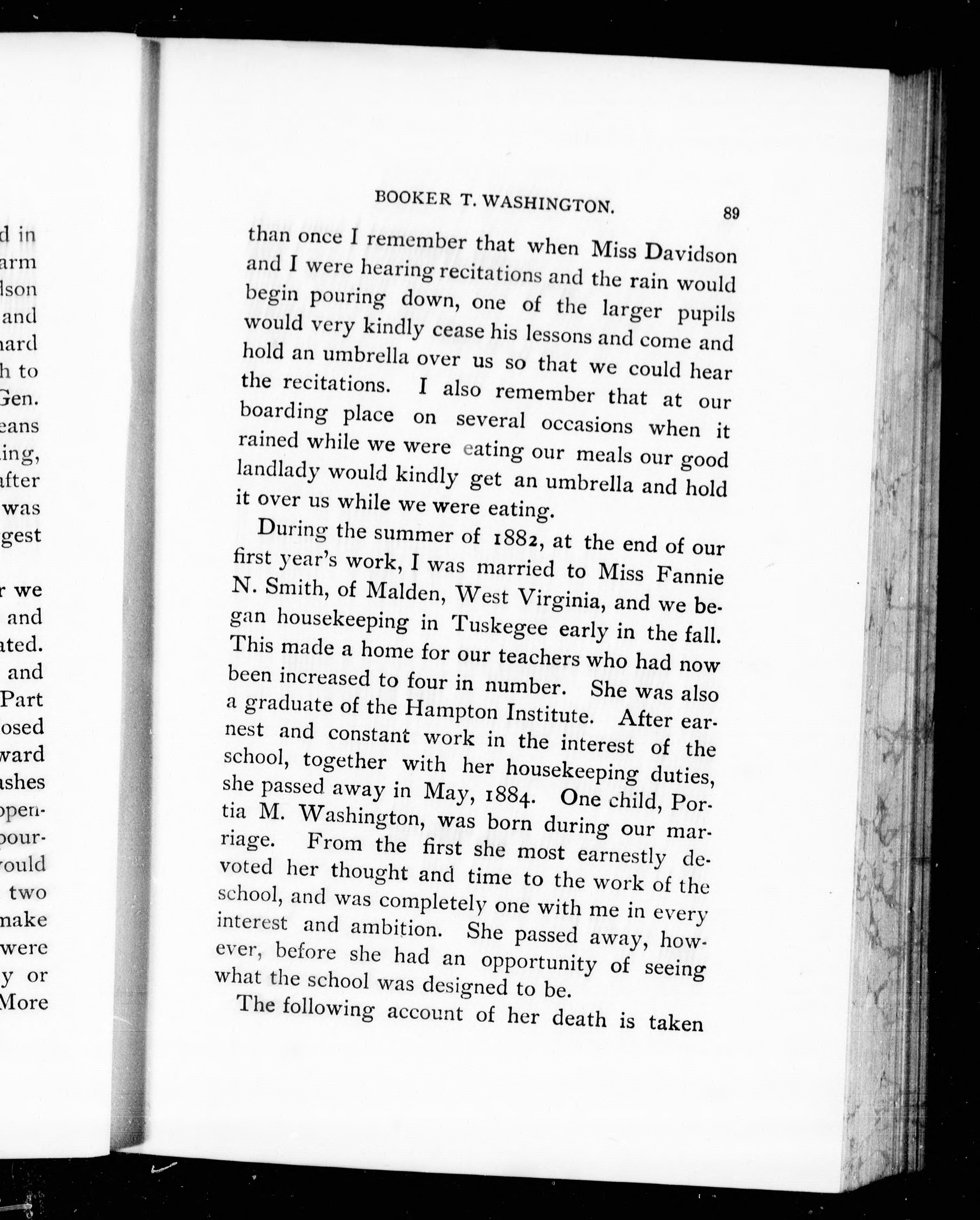 d in
arm
dson
and
hard
h to
Gen.
eans
ing,
after
was
gest

r we
and
ated.
and
Part
osed
ward
ashes
open-
pour-
ould
two
make
were
y or
More

BOOKER T. WASHINGTON. 89

than once I remember that when Miss Davidson and I were hearing recitations and the rain would begin pouring down, one of the larger pupils would very kindly cease his lessons and come and hold an umbrella over us so that we could hear the recitations. I also remember that at our boarding place on several occasions when it rained while we were eating our meals our good landlady would kindly get an umbrella and hold it over us while we were eating.

During the summer of 1882, at the end of our first year's work, I was married to Miss Fannie N. Smith, of Malden, West Virginia, and we began housekeeping in Tuskegee early in the fall. This made a home for our teachers who had now been increased to four in number. She was also a graduate of the Hampton Institute. After earnest and constant work in the interest of the school, together with her housekeeping duties, she passed away in May, 1884. One child, Portia M. Washington, was born during our marriage. From the first she most earnestly devoted her thought and time to the work of the school, and was completely one with me in every interest and ambition. She passed away, however, before she had an opportunity of seeing what the school was designed to be.

The following account of her death is taken